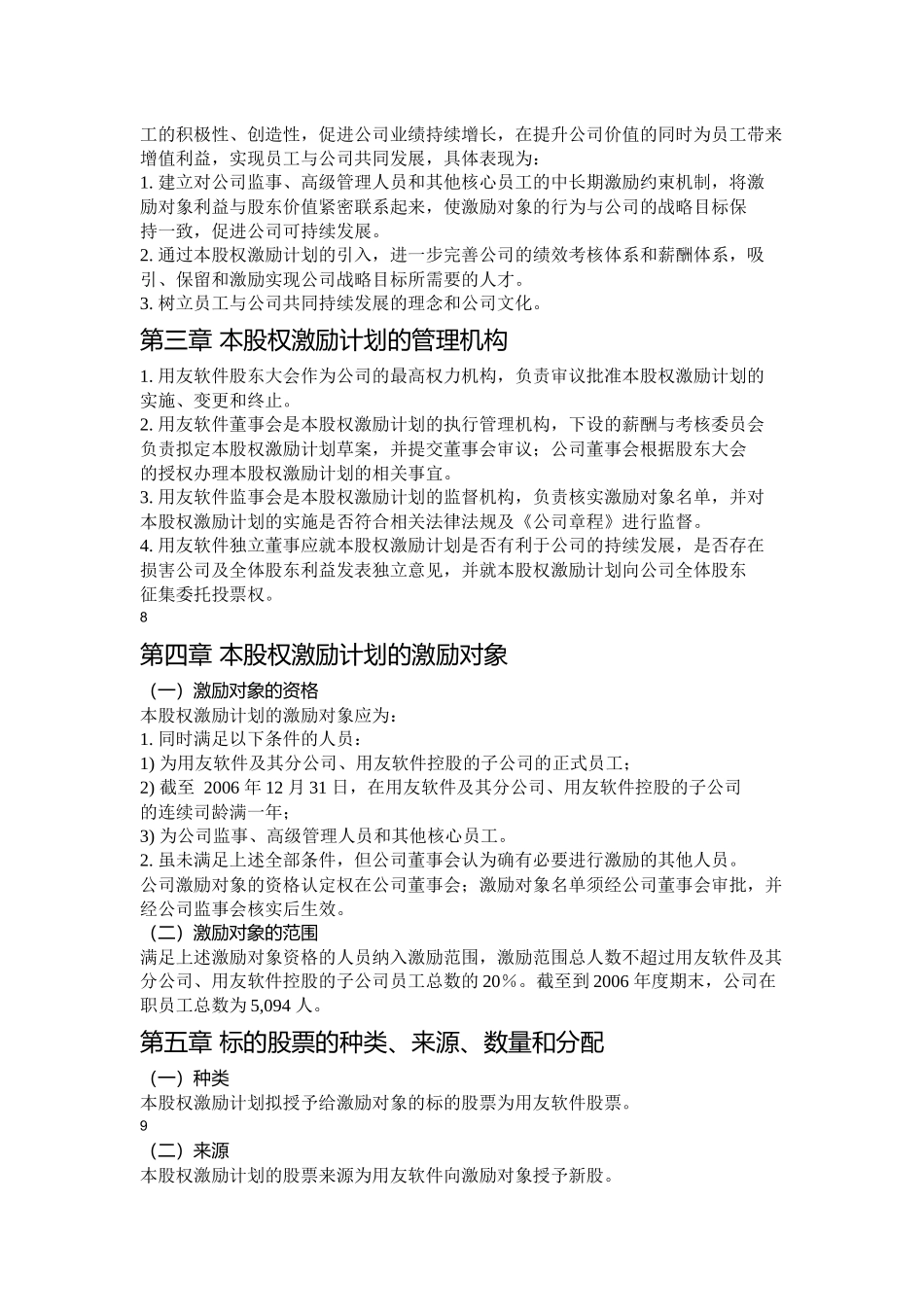 工的积极性、创造性，促进公司业绩持续增长，在提升公司价值的同时为员工带来增值利益，实现员工与公司共同发展，具体表现为：
1. 建立对公司监事、高级管理人员和其他核心员工的中长期激励约束机制，将激励对象利益与股东价值紧密联系起来，使激励对象的行为与公司的战略目标保持一致，促进公司可持续发展。
2. 通过本股权激励计划的引入，进一步完善公司的绩效考核体系和薪酬体系，吸引、保留和激励实现公司战略目标所需要的人才。
3. 树立员工与公司共同持续发展的理念和公司文化。

第三章 本股权激励计划的管理机构

1. 用友软件股东大会作为公司的最高权力机构，负责审议批准本股权激励计划的实施、变更和终止。
2. 用友软件董事会是本股权激励计划的执行管理机构，下设的薪酬与考核委员会负责拟定本股权激励计划草案，并提交董事会审议；公司董事会根据股东大会的授权办理本股权激励计划的相关事宜。
3. 用友软件监事会是本股权激励计划的监督机构，负责核实激励对象名单，并对本股权激励计划的实施是否符合相关法律法规及《公司章程》进行监督。
4. 用友软件独立董事应就本股权激励计划是否有利于公司的持续发展，是否存在损害公司及全体股东利益发表独立意见，并就本股权激励计划向公司全体股东征集委托投票权。
8

第四章 本股权激励计划的激励对象

（一）激励对象的资格
本股权激励计划的激励对象应为：
1. 同时满足以下条件的人员：
1) 为用友软件及其分公司、用友软件控股的子公司的正式员工；
2) 截至 2006 年 12 月 31 日，在用友软件及其分公司、用友软件控股的子公司的连续司龄满一年；
3) 为公司监事、高级管理人员和其他核心员工。
2. 虽未满足上述全部条件，但公司董事会认为确有必要进行激励的其他人员。
公司激励对象的资格认定权在公司董事会；激励对象名单须经公司董事会审批，并经公司监事会核实后生效。
（二）激励对象的范围
满足上述激励对象资格的人员纳入激励范围，激励范围总人数不超过用友软件及其分公司、用友软件控股的子公司员工总数的 20%。截至到 2006 年度期末，公司在职员工总数为 5,094 人。

第五章 标的股票的种类、来源、数量和分配

（一）种类
本股权激励计划拟授予给激励对象的标的股票为用友软件股票。
9
（二）来源
本股权激励计划的股票来源为用友软件向激励对象授予新股。